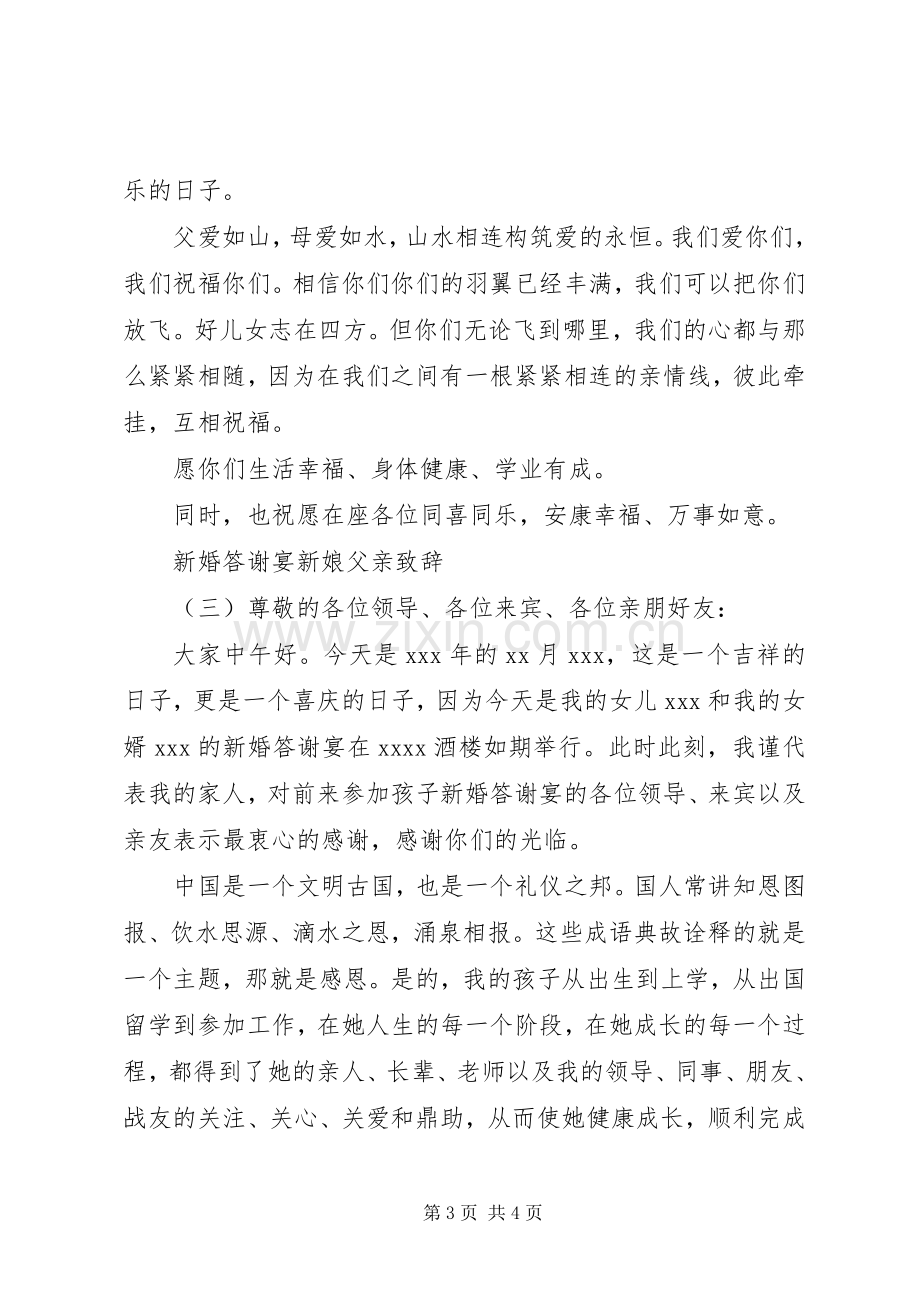 乐的日子。

父爱如山，母爱如水，山水相连构筑爱的永恒。我们爱你们，我们祝福你们。相信你们你们的羽翼已经丰满，我们可以把你们放飞。好儿女志在四方。但你们无论飞到哪里，我们的心都与那么紧紧相随，因为在我们之间有一根紧紧相连的亲情线，彼此牵挂，互相祝福。

愿你们生活幸福、身体健康、学业有成。

同时，也祝愿在座各位同喜同乐，安康幸福、万事如意。

新婚答谢宴新娘父亲致辞

（三）尊敬的各位领导、各位来宾、各位亲朋好友：

大家中午好。今天是xxx年的xx月xxx，这是一个吉祥的日子，更是一个喜庆的日子，因为今天是我的女儿xxx和我的女婿xxx的新婚答谢宴在xxxx酒楼如期举行。此时此刻，我谨代表我的家人，对前来参加孩子新婚答谢宴的各位领导、来宾以及亲友表示最衷心的感谢，感谢你们的光临。

中国是一个文明古国，也是一个礼仪之邦。国人常讲知恩图报、饮水思源、滴水之恩，涌泉相报。这些成语典故诠释的就是一个主题，那就是感恩。是的，我的孩子从出生到上学，从出国留学到参加工作，在她人生的每一个阶段，在她成长的每一个过程，都得到了她的亲人、长辈、老师以及我的领导、同事、朋友、战友的关注、关心、关爱和鼎助，从而使她健康成长，顺利完成

第3页 共4页

www.zixin.com.cn